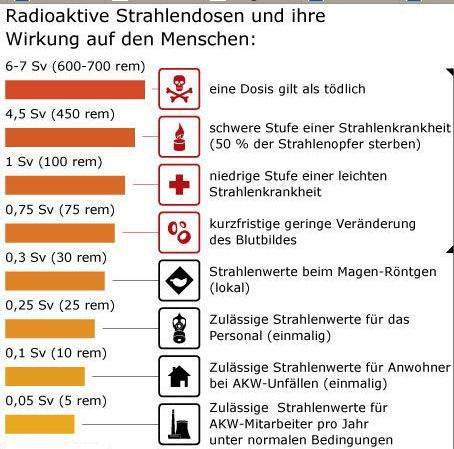 Radioaktive Strahlendosen und ihre Wirkung auf den Menschen:

6-7 Sv (600-700 rem)
eine Dosis gilt als tödlich

4,5 Sv (450 rem)
schwere Stufe einer Strahlenkrankheit (50 % der Strahlenopfer sterben)

1 Sv (100 rem)
niedrige Stufe einer leichten Strahlenkrankheit

0,75 Sv (75 rem)
kurzfristige geringe Veränderung des Blutbildes

0,3 Sv (30 rem)
Strahlenwerte beim Magen-Röntgen (lokal)

0,25 Sv (25 rem)
Zulässige Strahlenwerte für das Personal (einmalig)

0,1 Sv (10 rem)
Zulässige Strahlenwerte für Anwohner bei AKW-Unfällen (einmalig)

0,05 Sv (5 rem)
Zulässige Strahlenwerte für AKW-Mitarbeiter pro Jahr unter normalen Bedingungen